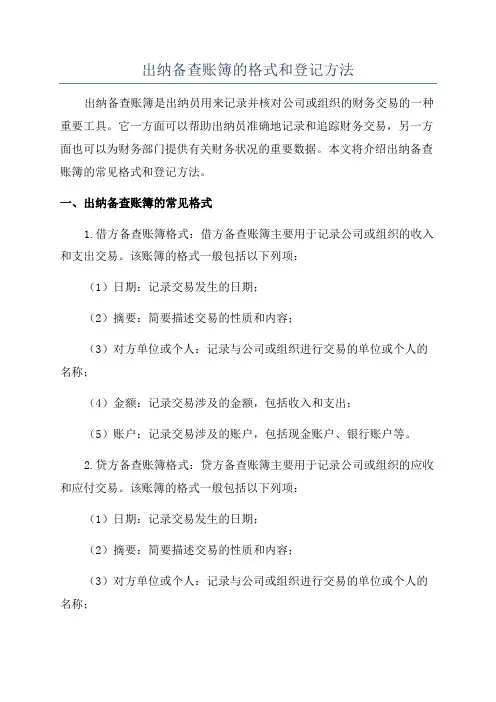 出纳备查账簿的格式和登记方法

出纳备查账簿是出纳员用来记录并核对公司或组织的财务交易的一种重要工具。它一方面可以帮助出纳员准确地记录和追踪财务交易，另一方面也可以为财务部门提供有关财务状况的重要数据。本文将介绍出纳备查账簿的常见格式和登记方法。

一、出纳备查账簿的常见格式

1.借方备查账簿格式：借方备查账簿主要用于记录公司或组织的收入和支出交易。该账簿的格式一般包括以下列项：

（1）日期：记录交易发生的日期；

（2）摘要：简要描述交易的性质和内容；

（3）对方单位或个人：记录与公司或组织进行交易的单位或个人的名称；

（4）金额：记录交易涉及的金额，包括收入和支出；

（5）账户：记录交易涉及的账户，包括现金账户、银行账户等。

2.贷方备查账簿格式：贷方备查账簿主要用于记录公司或组织的应收和应付交易。该账簿的格式一般包括以下列项：

（1）日期：记录交易发生的日期；

（2）摘要：简要描述交易的性质和内容；

（3）对方单位或个人：记录与公司或组织进行交易的单位或个人的名称；